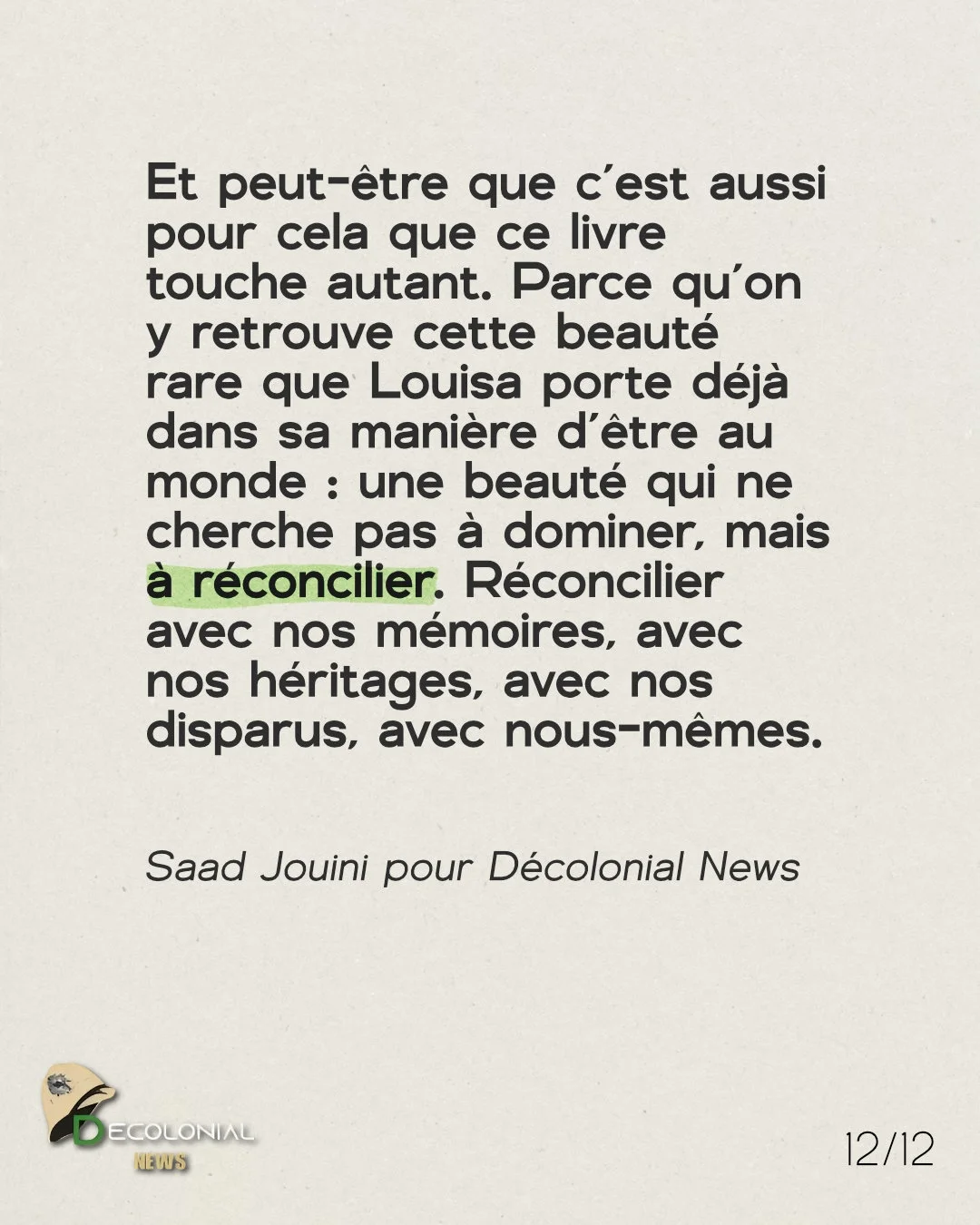 Et peut-être que c'est aussi pour cela que ce livre touche autant. Parce qu'on y retrouve cette beauté rare que Louisa porte déjà dans sa manière d'être au monde : une beauté qui ne cherche pas à dominer, mais à réconcilier. Réconcilier avec nos mémoires, avec nos héritages, avec nos disparus, avec nous-mêmes.

Saad Jouini pour Décolonial News

DECOLONIAL
NEWS

12/12